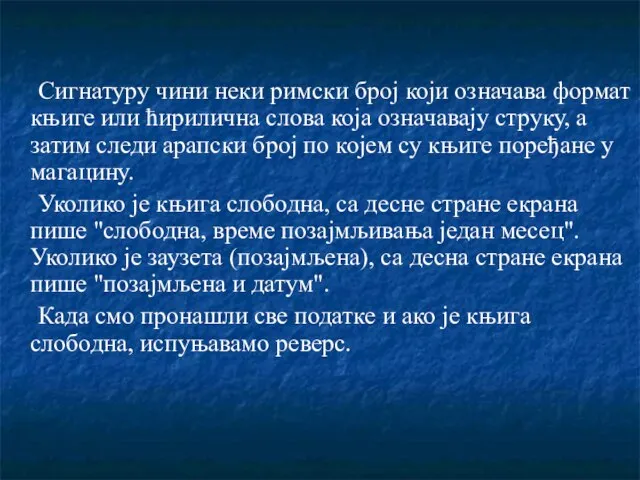 Сигнатуру чини неки римски број који означава формат књиге или ћирилична слова која означавају струку, а затим следи арапски број по којем су књиге поређане у магацину.

Уколико је књига слободна, са десне стране екрана пише "слободна, време позајмљивања један месец". Уколико је заузета (позајмљена), са десна стране екрана пише "позајмљена и датум".

Када смо пронашли све податке и ако је књига слободна, испуњавамо реверс.